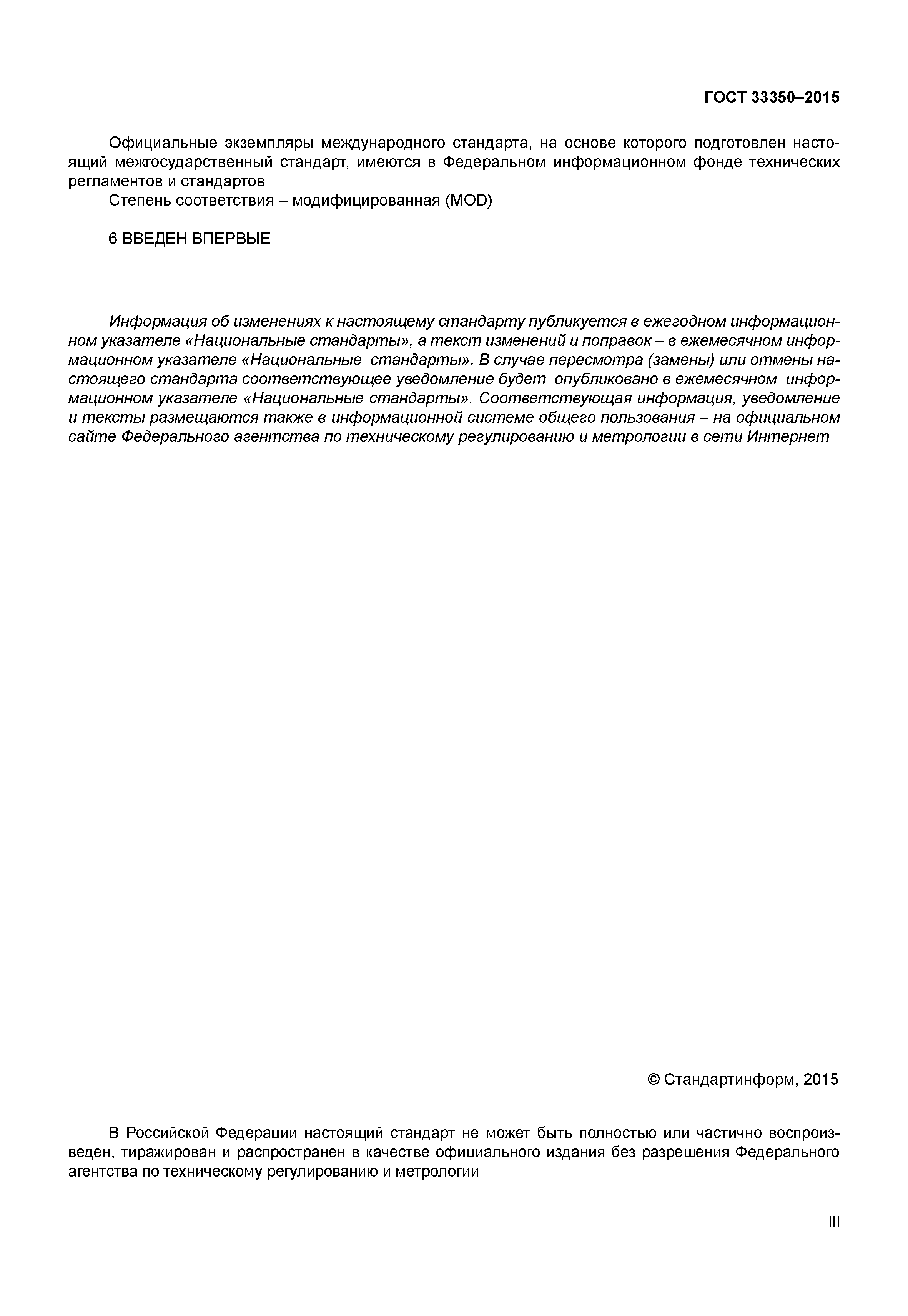 ГОСТ 33350–2015

Официальные экземпляры международного стандарта, на основе которого подготовлен настоящий межгосударственный стандарт, имеются в Федеральном информационном фонде технических регламентов и стандартов

Степень соответствия – модифицированная (MOD)

6 ВВЕДЕН ВПЕРВЫЕ

Информация об изменениях к настоящему стандарту публикуется в ежегодном информационном указателе «Национальные стандарты», а текст изменений и поправок – в ежемесячном информационном указателе «Национальные стандарты». В случае пересмотра (замены) или отмены настоящего стандарта соответствующее уведомление будет опубликовано в ежемесячном информационном указателе «Национальные стандарты». Соответствующая информация, уведомление и тексты размещаются также в информационной системе общего пользования – на официальном сайте Федерального агентства по техническому регулированию и метрологии в сети Интернет

© Стандартинформ, 2015

В Российской Федерации настоящий стандарт не может быть полностью или частично воспроизведен, тиражирован и распространен в качестве официального издания без разрешения Федерального агентства по техническому регулированию и метрологии

III